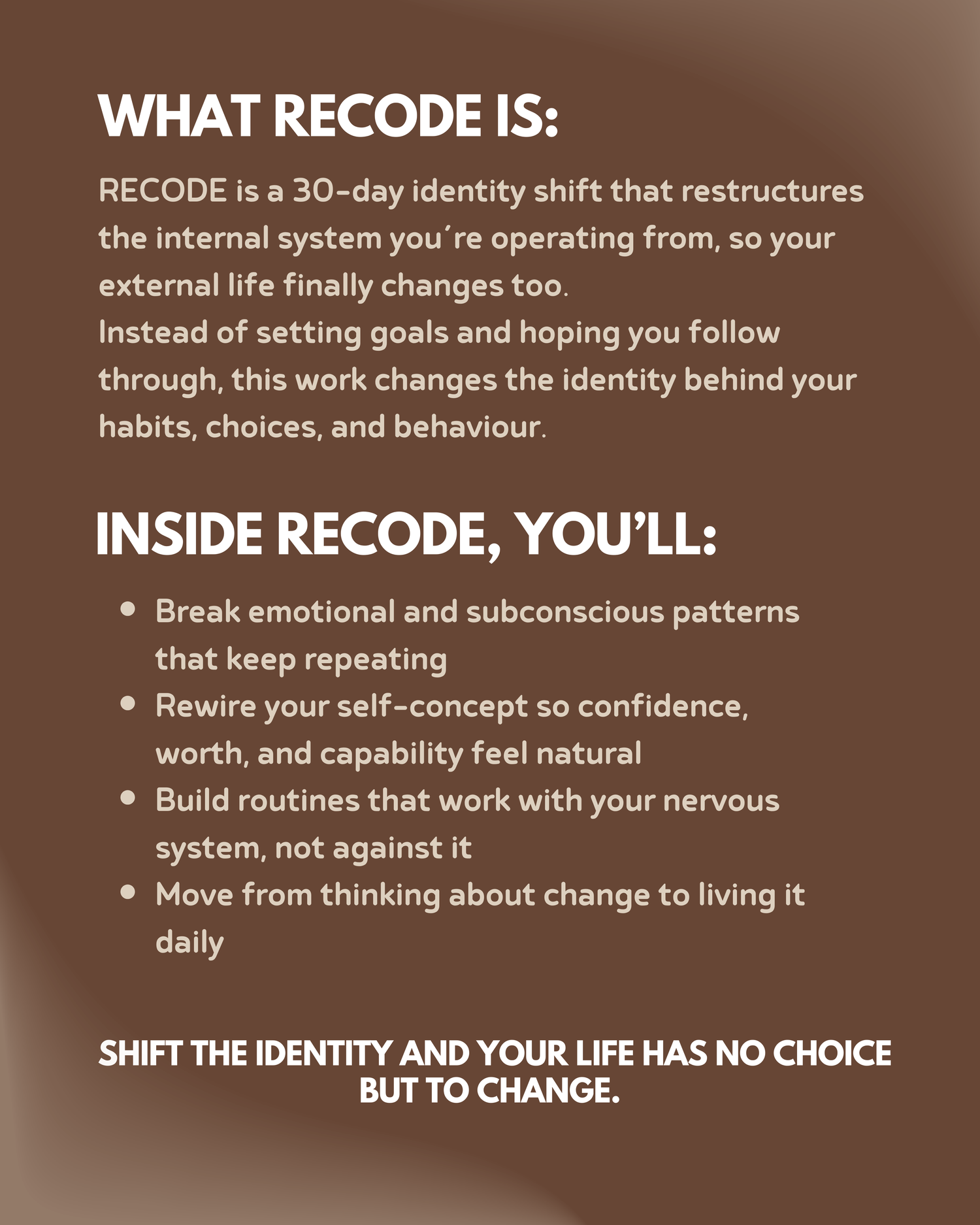 WHAT RECODE IS:

RECODE is a 30-day identity shift that restructures the internal system you're operating from, so your external life finally changes too.

Instead of setting goals and hoping you follow through, this work changes the identity behind your habits, choices, and behaviour.

INSIDE RECODE, YOU'LL:

• Break emotional and subconscious patterns that keep repeating
• Rewire your self-concept so confidence, worth, and capability feel natural
• Build routines that work with your nervous system, not against it
• Move from thinking about change to living it daily

SHIFT THE IDENTITY AND YOUR LIFE HAS NO CHOICE BUT TO CHANGE.